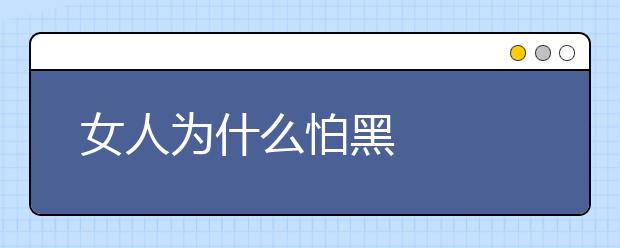 女人为什么怕黑